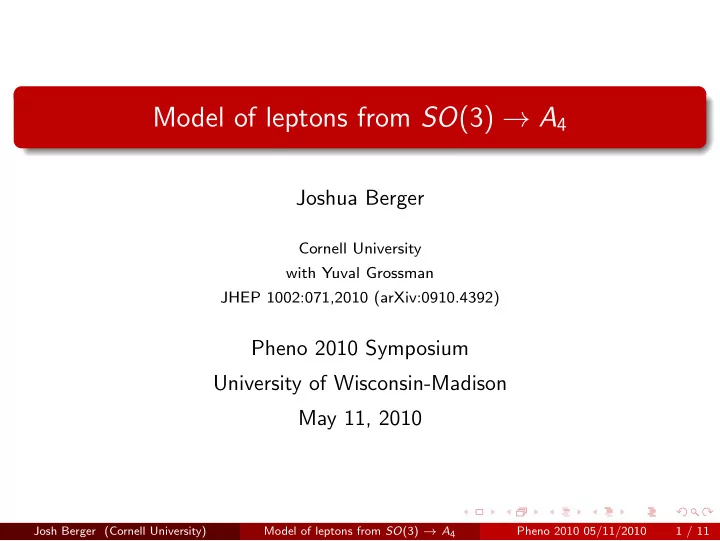 Model of leptons from $SO(3) \to A_4$

Joshua Berger

Cornell University
with Yuval Grossman
JHEP 1002:071,2010 (arXiv:0910.4392)

Pheno 2010 Symposium
University of Wisconsin-Madison
May 11, 2010

Josh Berger (Cornell University) Model of leptons from $SO(3) \to A_4$ Pheno 2010 05/11/2010 1 / 11